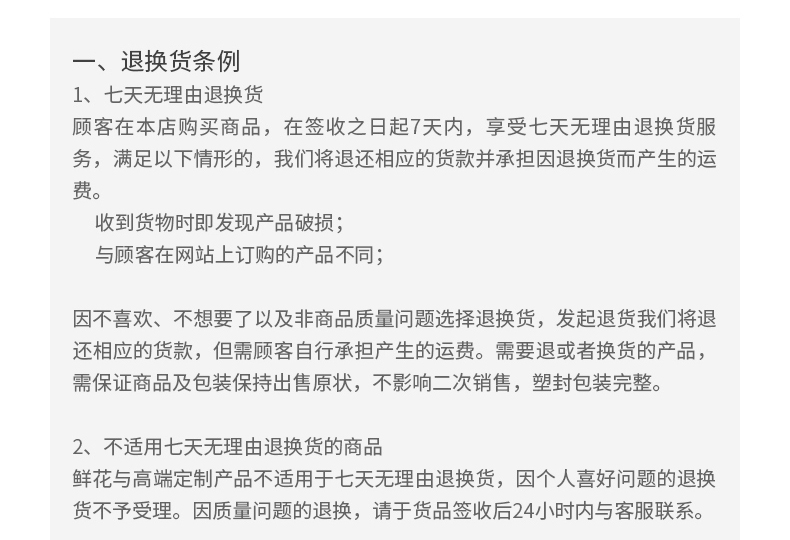 一、退换货条例

1、七天无理由退换货

顾客在本店购买商品，在签收之日起7天内，享受七天无理由退换货服务，满足以下情形的，我们将退还相应的货款并承担因退换货而产生的运费。

收到货物时即发现产品破损；

与顾客在网站上订购的产品不同；

因不喜欢、不想要了以及非商品质量问题选择退换货，发起退货我们将退还相应的货款，但需顾客自行承担产生的运费。需要退或者换货的产品，需保证商品及包装保持出售原状，不影响二次销售，塑封包装完整。

2、不适用七天无理由退换货的商品

鲜花与高端定制产品不适用于七天无理由退换货，因个人喜好问题的退换货不予受理。因质量问题的退换，请于货品签收后24小时内与客服联系。